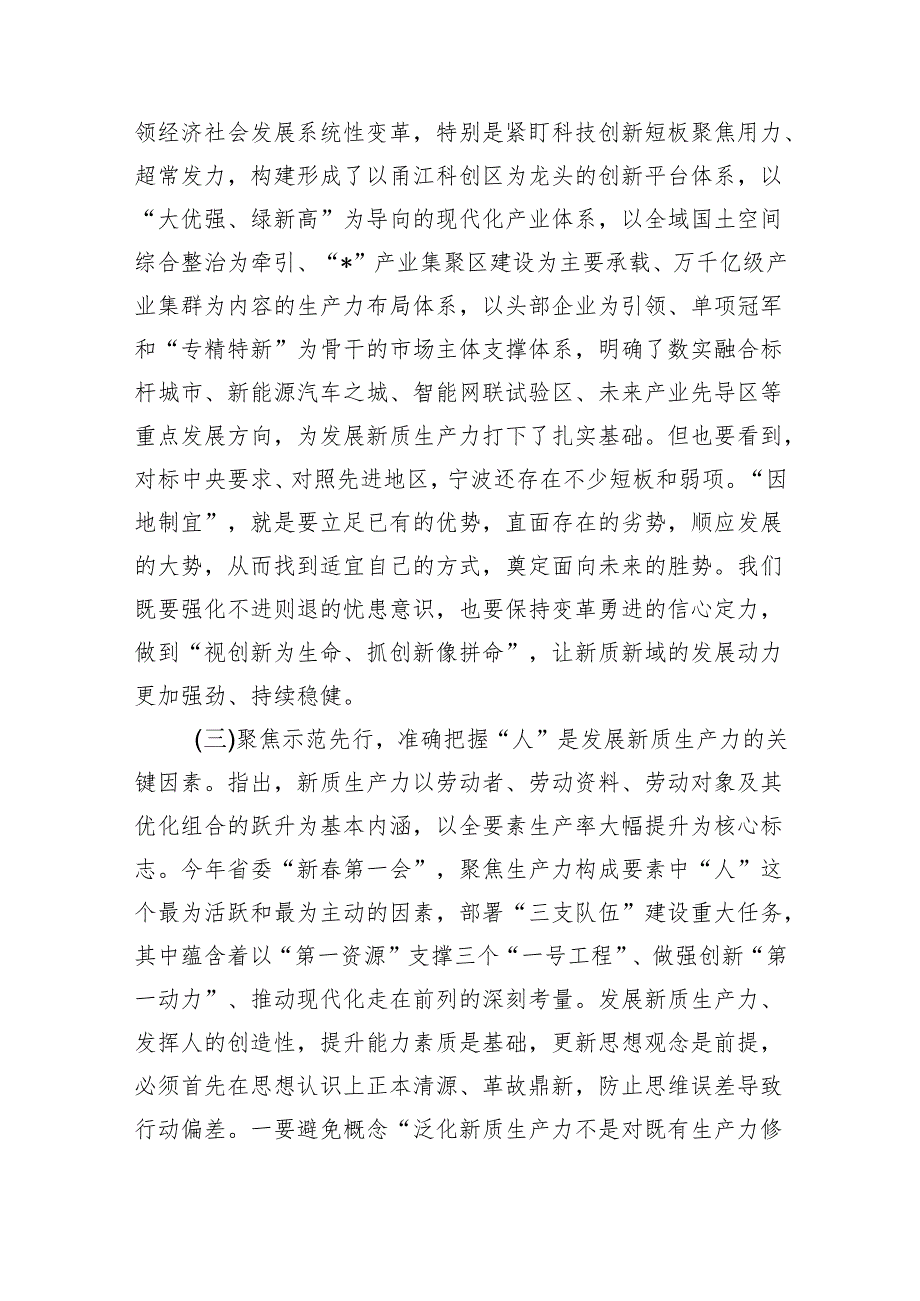 领经济社会发展系统性变革，特别是紧盯科技创新短板聚焦用力、超常发力，构建形成了以甬江科创区为龙头的创新平台体系，以“大优强、绿新高”为导向的现代化产业体系，以全域国土空间综合整治为牵引、“*”产业集聚区建设为主要承载、万千亿级产业集群为内容的生产力布局体系，以头部企业为引领、单项冠军和“专精特新”为骨干的市场主体支撑体系，明确了数实融合标杆城市、新能源汽车之城、智能网联试验区、未来产业先导区等重点发展方向，为发展新质生产力打下了扎实基础。但也要看到，对标中央要求、对照先进地区，宁波还存在不少短板和弱项。“因地制宜”，就是要立足已有的优势，直面存在的劣势，顺应发展的大势，从而找到适宜自己的方式，奠定面向未来的胜势。我们既要强化不进则退的忧患意识，也要保持变革勇进的信心定力，做到“视创新为生命、抓创新像拼命”，让新质新域的发展动力更加强劲、持续稳健。

(三)聚焦示范先行，准确把握“人”是发展新质生产力的关键因素。指出，新质生产力以劳动者、劳动资料、劳动对象及其优化组合的跃升为基本内涵，以全要素生产率大幅提升为核心标志。今年省委“新春第一会”，聚焦生产力构成要素中“人”这个最为活跃和最为主动的因素，部署“三支队伍”建设重大任务，其中蕴含着以“第一资源”支撑三个“一号工程”、做强创新“第一动力”、推动现代化走在前列的深刻考量。发展新质生产力、发挥人的创造性，提升能力素质是基础，更新思想观念是前提，必须首先在思想认识上正本清源、革故鼎新，防止思维误差导致行动偏差。一要避免概念“泛化新质生产力不是对既有生产力修